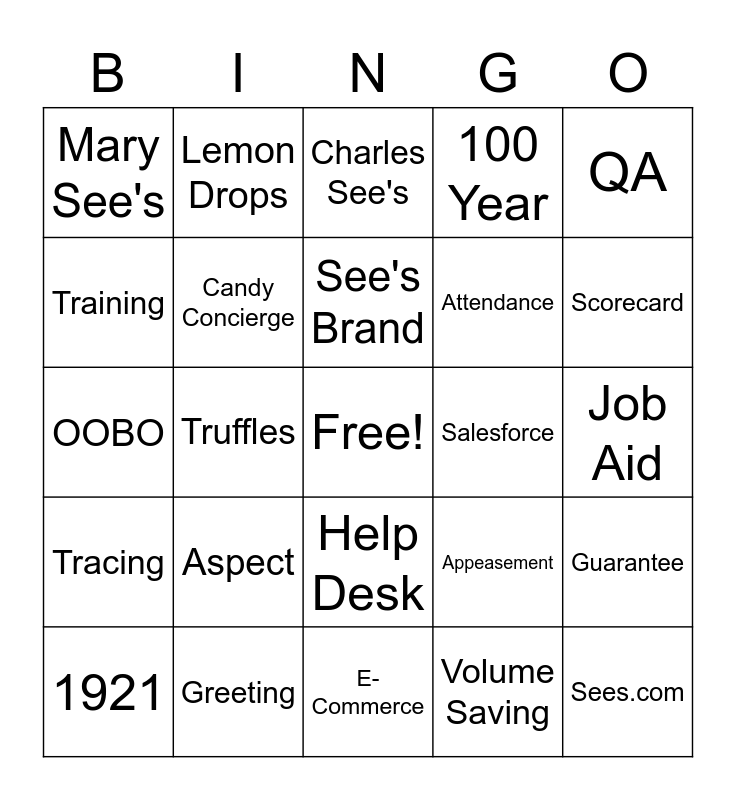 | B | I | N | G | O |
|---|---|---|---|---|
| Mary See's | Lemon Drops | Charles See's | 100 Year | QA |
| Training | Candy Concierge | See's Brand | Attendance | Scorecard |
| OOBO | Truffles | Free! | Salesforce | Job Aid |
| Tracing | Aspect | Help Desk | Appeasement | Guarantee |
| 1921 | Greeting | E-Commerce | Volume Saving | Sees.com |